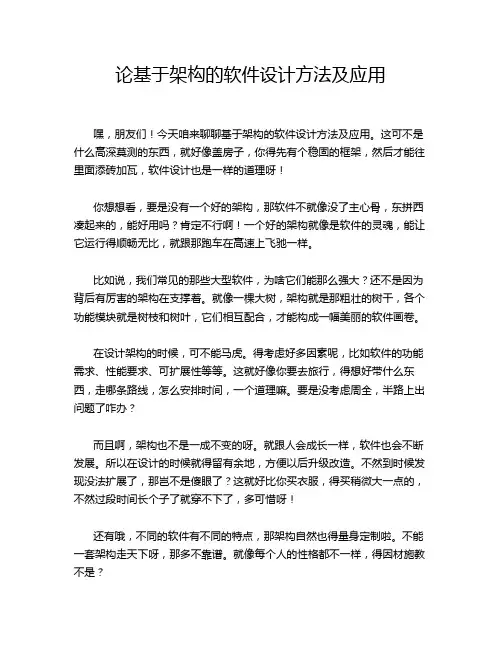 论基于架构的软件设计方法及应用

嘿，朋友们！今天咱来聊聊基于架构的软件设计方法及应用。这可不是什么高深莫测的东西，就好像盖房子，你得先有个稳固的框架，然后才能往里面添砖加瓦，软件设计也是一样的道理呀！

你想想看，要是没有一个好的架构，那软件不就像没了主心骨，东拼西凑起来的，能好用吗？肯定不行啊！一个好的架构就像是软件的灵魂，能让它运行得顺畅无比，就跟那跑车在高速上飞驰一样。

比如说，我们常见的那些大型软件，为啥它们能那么强大？还不是因为背后有厉害的架构在支撑着。就像一棵大树，架构就是那粗壮的树干，各个功能模块就是树枝和树叶，它们相互配合，才能构成一幅美丽的软件画卷。

在设计架构的时候，可不能马虎。得考虑好多因素呢，比如软件的功能需求、性能要求、可扩展性等等。这就好像你要去旅行，得想好带什么东西，走哪条路线，怎么安排时间，一个道理嘛。要是没考虑周全，半路上出问题了咋办？

而且啊，架构也不是一成不变的呀。就跟人会成长一样，软件也会不断发展。所以在设计的时候就得留有余地，方便以后升级改造。不然到时候发现没法扩展了，那岂不是傻眼了？这就好比你买衣服，得买稍微大一点的，不然过段时间长个子了就穿不下了，多可惜呀！

还有哦，不同的软件有不同的特点，那架构自然也得量身定制啦。不能一套架构走天下呀，那多不靠谱。就像每个人的性格都不一样，得因材施教不是？